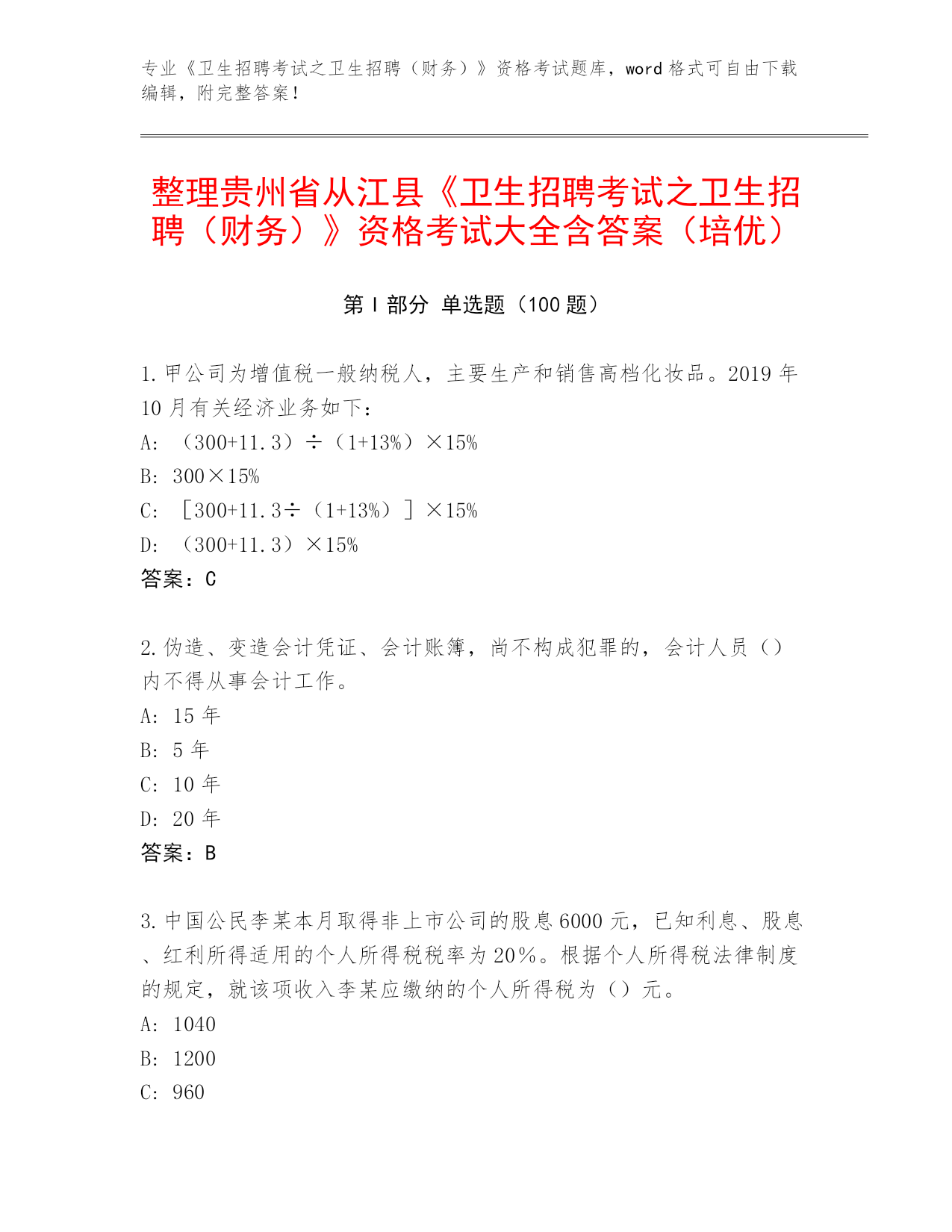 专业《卫生招聘考试之卫生招聘（财务）》资格考试题库，word 格式可自由下载编辑，附完整答案！

整理贵州省从江县《卫生招聘考试之卫生招聘（财务）》资格考试大全含答案（培优）

第 I 部分 单选题（100 题）

1. 甲公司为增值税一般纳税人，主要生产和销售高档化妆品。2019 年 10 月有关经济业务如下：
A: （300+11.3）÷（1+13%）×15%
B: 300×15%
C: ［300+11.3÷（1+13%）］×15%
D: （300+11.3）×15%
答案：C

2. 伪造、变造会计凭证、会计账簿，尚不构成犯罪的，会计人员（）内不得从事会计工作。
A: 15 年
B: 5 年
C: 10 年
D: 20 年
答案：B

3. 中国公民李某本月取得非上市公司的股息 6000 元，已知利息、股息、红利所得适用的个人所得税税率为 20%。根据个人所得税法律制度的规定，就该项收入李某应缴纳的个人所得税为（）元。
A: 1040
B: 1200
C: 960